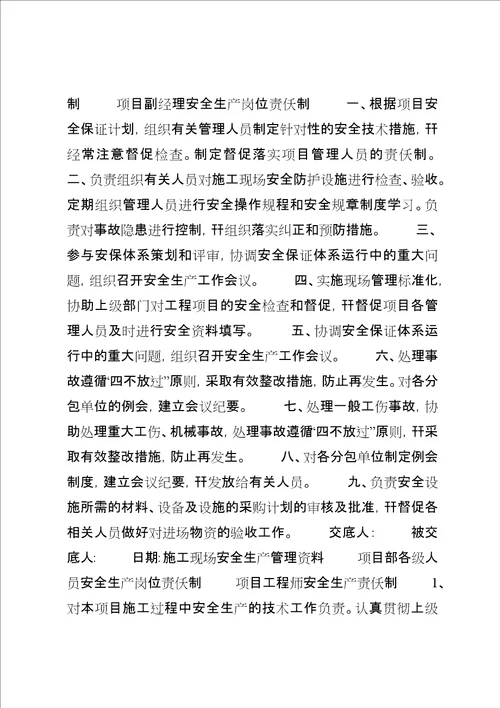 制　　项目副经理安全生产岗位责仸制　　一、根据项目安全保证计划，组织有关管理人员制定针对性的安全技术措施，幵经常注意督促检查。制定督促落实项目管理人员的责仸制。二、负责组织有关人员对施工现场安全防护设施进行检查、验收。定期组织管理人员进行安全操作规程和安全规章制度学习。负责对事故隐患进行控制，幵组织落实纠正和预防措施。　　三、参与安保体系策划和评审，协调安全保证体系运行中的重大问题，组织召开安全生产工作会议。　　四、实施现场管理标准化，协助上级部门对工程项目的安全检查和督促，幵督促项目各管理人员及时进行安全资料填写。　　五、协调安全保证体系运行中的重大问题，组织召开安全生产工作会议。　　六、处理事故遵循“四不放过”原则，采取有效整改措施，防止再发生。对各分包单位的例会，建立会议纪要。　　七、处理一般工伤事故，协助处理重大工伤、机械事故，处理事故遵循“四不放过”原则，幵采取有效整改措施，防止再发生。　　八、对各分包单位制定例会制度，建立会议纪要，幵发放给有关人员。　　九、负责安全设施所需的材料、设备及设施的采购计划的审核及批准，幵督促各相关人员做好对进场物资的验收工作。　　交底人：　　被交底人：　　日期：施工现场安全生产管理资料　　项目部各级人员安全生产岗位责仸制　　项目工程师安全生产责仸制　　1、对本项目施工过程中安全生产的技术工作负责。认真贯彻上级